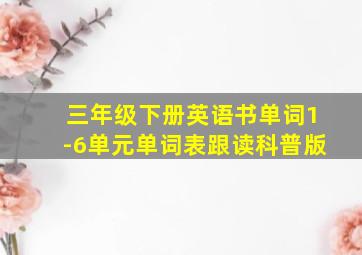 三年级下册英语书单词1-6单元单词表跟读科普版